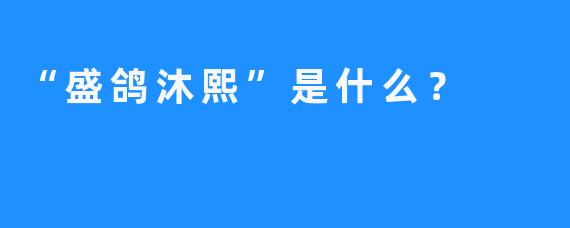 “盛鸽沐熙”是什么？